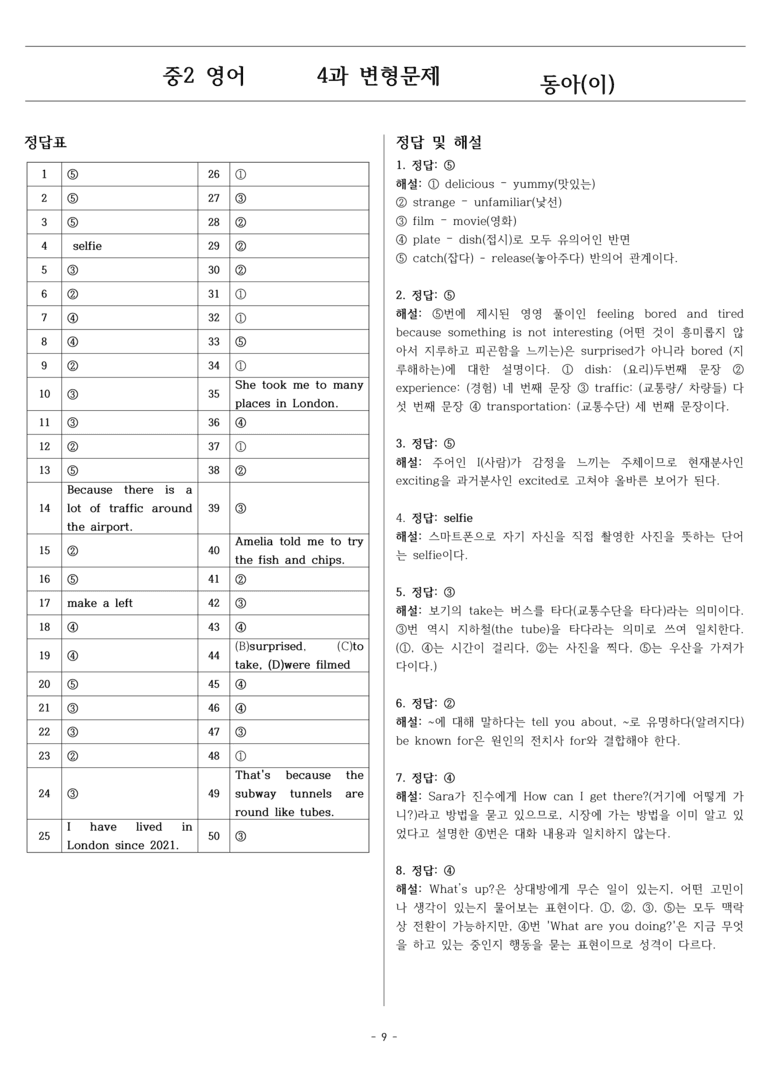 중2 영어 4과 변형문제 동아(이)

정답표

| 1 | ⑤ | 26 | ① |
|---|---|---|---|
| 2 | ⑤ | 27 | ③ |
| 3 | ⑤ | 28 | ② |
| 4 | selfie | 29 | ② |
| 5 | ③ | 30 | ② |
| 6 | ② | 31 | ① |
| 7 | ④ | 32 | ① |
| 8 | ④ | 33 | ⑤ |
| 9 | ② | 34 | ① |
| 10 | ③ | 35 | She took me to many places in London. |
| 11 | ③ | 36 | ④ |
| 12 | ② | 37 | ① |
| 13 | ⑤ | 38 | ② |
| 14 | Because there is a lot of traffic around the airport. | 39 | ③ |
| 15 | ② | 40 | Amelia told me to try the fish and chips. |
| 16 | ⑤ | 41 | ② |
| 17 | make a left | 42 | ③ |
| 18 | ④ | 43 | ④ |
| 19 | ④ | 44 | (B)surprised, (C)to take, (D)were filmed |
| 20 | ⑤ | 45 | ④ |
| 21 | ③ | 46 | ④ |
| 22 | ③ | 47 | ③ |
| 23 | ② | 48 | ① |
| 24 | ③ | 49 | That's because the subway tunnels are round like tubes. |
| 25 | I have lived in London since 2021. | 50 | ③ |

정답 및 해설

1. 정답: ⑤
해설: ① delicious - yummy(맛있는)
② strange - unfamiliar(낯선)
③ film - movie(영화)
④ plate - dish(접시)로 모두 유의어인 반면
⑤ catch(잡다) - release(놓아주다) 반의어 관계이다.

2. 정답: ⑤
해설: ⑤번에 제시된 영영 풀이인 feeling bored and tired because something is not interesting (어떤 것이 흥미롭지 않아서 지루하고 피곤함을 느끼는)은 surprised가 아니라 bored (지루해하는)에 대한 설명이다. ① dish: (요리)두번째 문장 ② experience: (경험) 네 번째 문장 ③ traffic: (교통량/ 차량들) 다섯 번째 문장 ④ transportation: (교통수단) 세 번째 문장이다.

3. 정답: ⑤
해설: 주어인 I(사람)가 감정을 느끼는 주체이므로 현재분사인 exciting을 과거분사인 excited로 고쳐야 올바른 보어가 된다.

4. 정답: selfie
해설: 스마트폰으로 자기 자신을 직접 촬영한 사진을 뜻하는 단어는 selfie이다.

5. 정답: ③
해설: 보기의 take는 버스를 타다(교통수단을 타다)라는 의미이다. ③번 역시 지하철(the tube)을 타다라는 의미로 쓰여 일치한다. (①, ④는 시간이 걸리다, ②는 사진을 찍다, ⑤는 우산을 가져가다이다.)

6. 정답: ②
해설: ~에 대해 말하다는 tell you about, ~로 유명하다(알려지다) be known for은 원인의 전치사 for와 결합해야 한다.

7. 정답: ④
해설: Sara가 진수에게 How can I get there?(거기에 어떻게 가니?)라고 방법을 묻고 있으므로, 시장에 가는 방법을 이미 알고 있었다고 설명한 ④번은 대화 내용과 일치하지 않는다.

8. 정답: ④
해설: What's up?은 상대방에게 무슨 일이 있는지, 어떤 고민이나 생각이 있는지 물어보는 표현이다. ①, ②, ③, ⑤는 모두 맥락상 전환이 가능하지만, ④번 'What are you doing?'은 지금 무엇을 하고 있는 중인지 행동을 묻는 표현이므로 성격이 다르다.

- 9 -